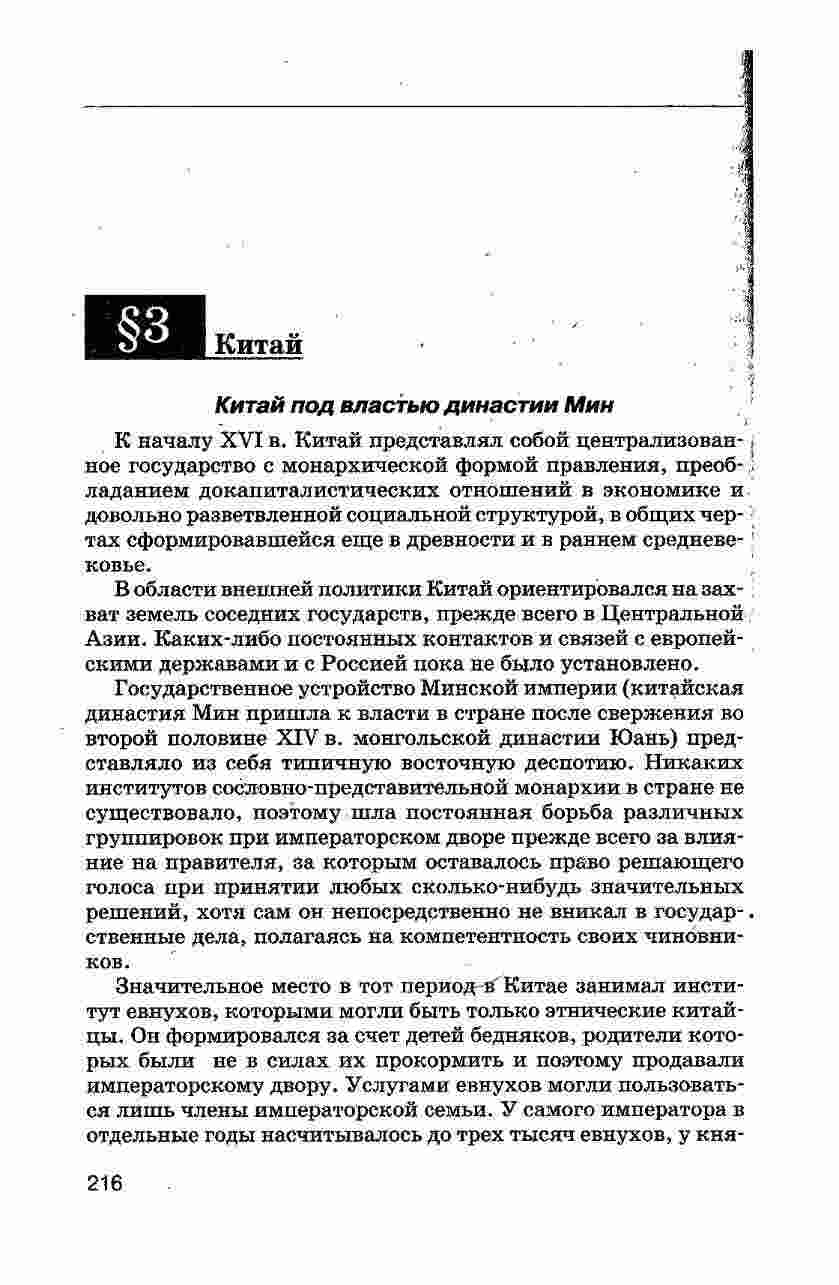 §3 Китай

Китай под властью династии Мин

К началу XVI в. Китай представлял собой централизованное государство с монархической формой правления, преобладанием докапиталистических отношений в экономике и довольно разветвленной социальной структурой, в общих чертах сформировавшейся еще в древности и в раннем средневековье.

В области внешней политики Китай ориентировался на захват земель соседних государств, прежде всего в Центральной Азии. Каких-либо постоянных контактов и связей с европейскими державами и с Россией пока не было установлено.

Государственное устройство Минской империи (китайская династия Мин пришла к власти в стране после свержения во второй половине XIV в. монгольской династии Юань) представляло из себя типичную восточную деспотию. Никаких институтов сословно-представительной монархии в стране не существовало, поэтому шла постоянная борьба различных группировок при императорском дворе прежде всего за влияние на правителя, за которым оставалось право решающего голоса при принятии любых сколько-нибудь значительных решений, хотя сам он непосредственно не вникал в государственные дела, полагаясь на компетентность своих чиновников.

Значительное место в тот период в Китае занимал институт евнухов, которыми могли быть только этнические китайцы. Он формировался за счет детей бедняков, родители которых были не в силах их прокормить и поэтому продавали императорскому двору. Услугами евнухов могли пользоваться лишь члены императорской семьи. У самого императора в отдельные годы насчитывалось до трех тысяч евнухов, у кня-

216